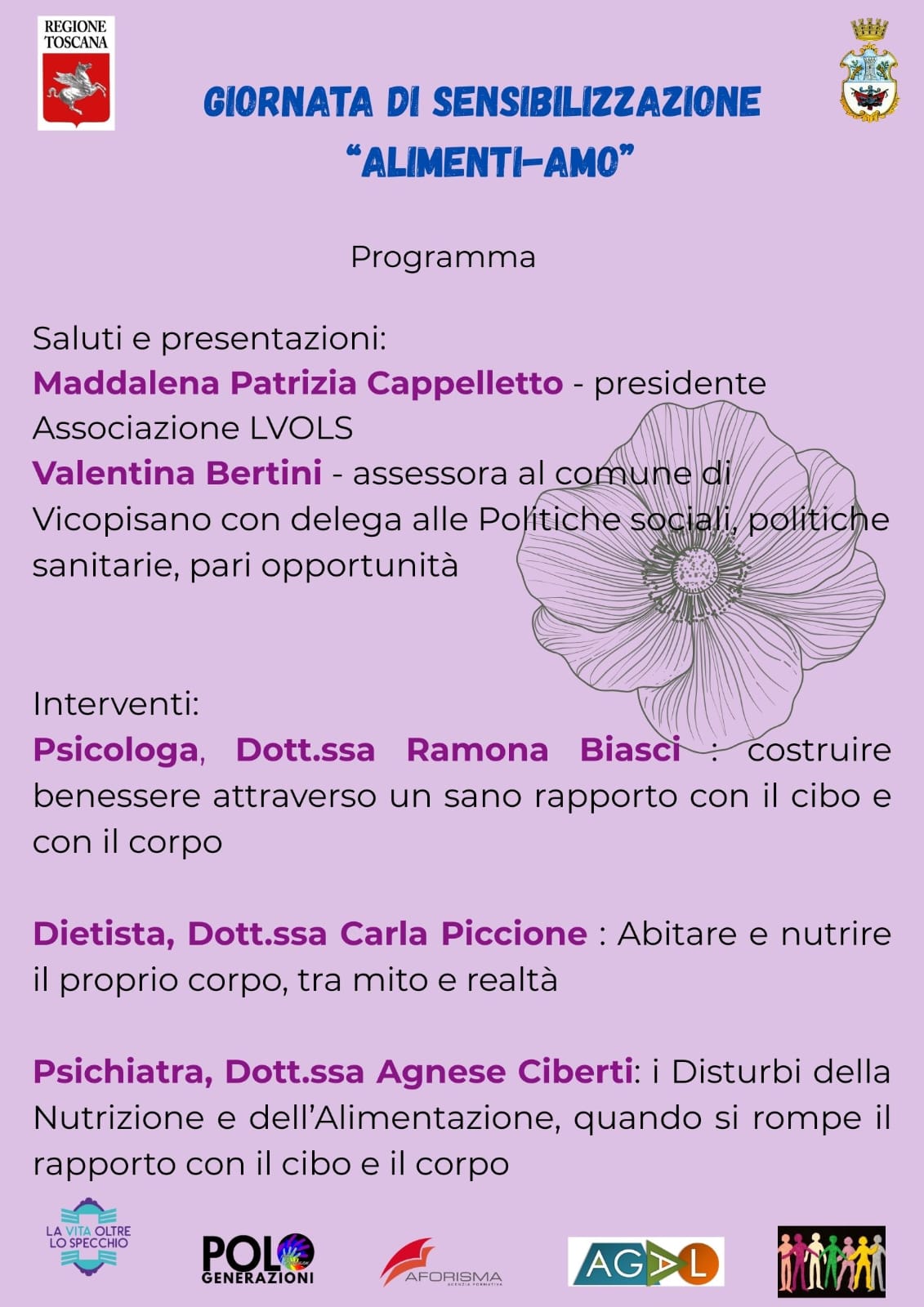 REGIONE TOSCANA

GIORNATA DI SENSIBILIZZAZIONE
"ALIMENTI-AMO"

Programma

Saluti e presentazioni:
Maddalena Patrizia Cappelletto - presidente Associazione LVOLS
Valentina Bertini - assessora al comune di Vicopisano con delega alle Politiche sociali, politiche sanitarie, pari opportunità

Interventi:
Psicologa, Dott.ssa Ramona Biasci : costruire benessere attraverso un sano rapporto con il cibo e con il corpo

Dietista, Dott.ssa Carla Piccione : Abitare e nutrire il proprio corpo, tra mito e realtà

Psichiatra, Dott.ssa Agnese Ciberti: i Disturbi della Nutrizione e dell'Alimentazione, quando si rompe il rapporto con il cibo e il corpo

LA VITA OLTRE LO SPECCHIO

POLO GENERAZIONI

AFORISMA

AGAL